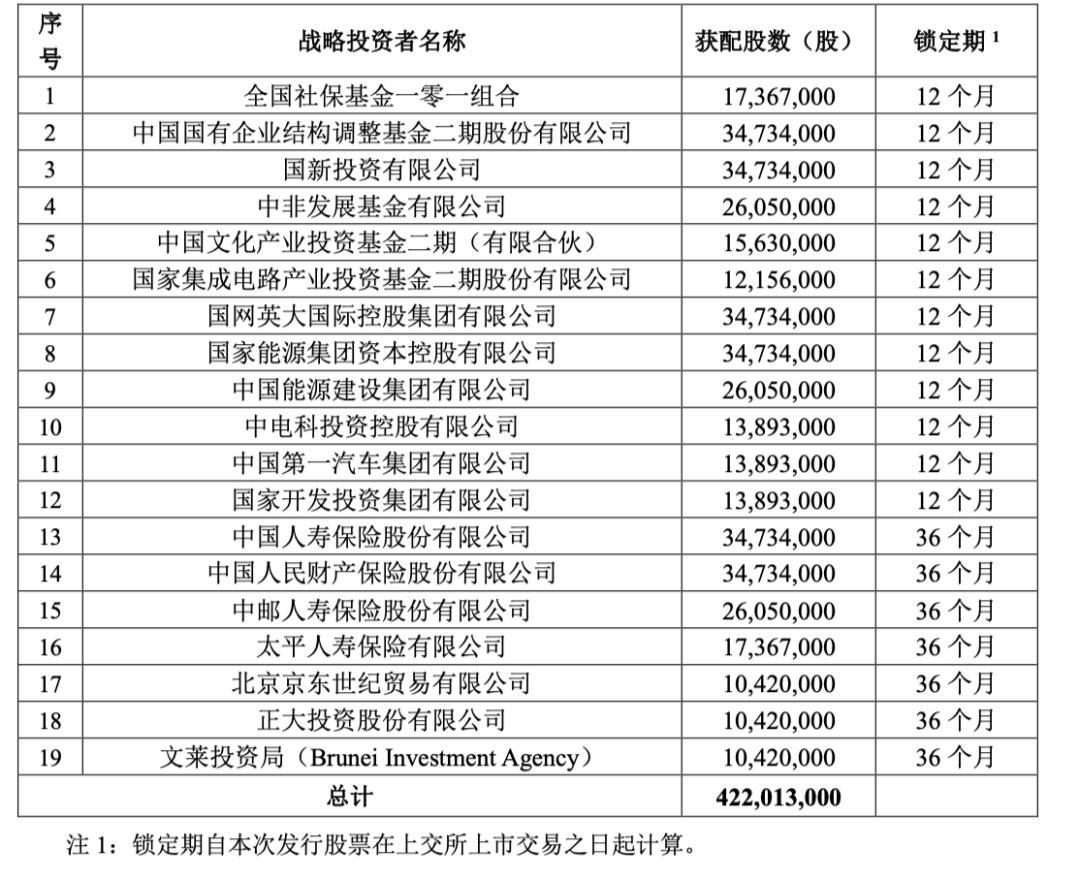 | 序号 | 战略投资者名称 | 获配股数（股） | 锁定期 $^1$ |
|---|---|---|---|
| 1 | 全国社保基金一零一组合 | 17,367,000 | 12 个月 |
| 2 | 中国国有企业结构调整基金二期股份有限公司 | 34,734,000 | 12 个月 |
| 3 | 国新投资有限公司 | 34,734,000 | 12 个月 |
| 4 | 中非发展基金有限公司 | 26,050,000 | 12 个月 |
| 5 | 中国文化产业投资基金二期（有限合伙） | 15,630,000 | 12 个月 |
| 6 | 国家集成电路产业投资基金二期股份有限公司 | 12,156,000 | 12 个月 |
| 7 | 国网英大国际控股集团有限公司 | 34,734,000 | 12 个月 |
| 8 | 国家能源集团资本控股有限公司 | 34,734,000 | 12 个月 |
| 9 | 中国能源建设集团有限公司 | 26,050,000 | 12 个月 |
| 10 | 中电科投资控股有限公司 | 13,893,000 | 12 个月 |
| 11 | 中国第一汽车集团有限公司 | 13,893,000 | 12 个月 |
| 12 | 国家开发投资集团有限公司 | 13,893,000 | 12 个月 |
| 13 | 中国人寿保险股份有限公司 | 34,734,000 | 36 个月 |
| 14 | 中国人民财产保险股份有限公司 | 34,734,000 | 36 个月 |
| 15 | 中邮人寿保险股份有限公司 | 26,050,000 | 36 个月 |
| 16 | 太平人寿保险有限公司 | 17,367,000 | 36 个月 |
| 17 | 北京京东世纪贸易有限公司 | 10,420,000 | 36 个月 |
| 18 | 正大投资股份有限公司 | 10,420,000 | 36 个月 |
| 19 | 文莱投资局（Brunei Investment Agency） | 10,420,000 | 36 个月 |
| 总计 | | 422,013,000 | |

注 1：锁定期自本次发行股票在上交所上市交易之日起计算。